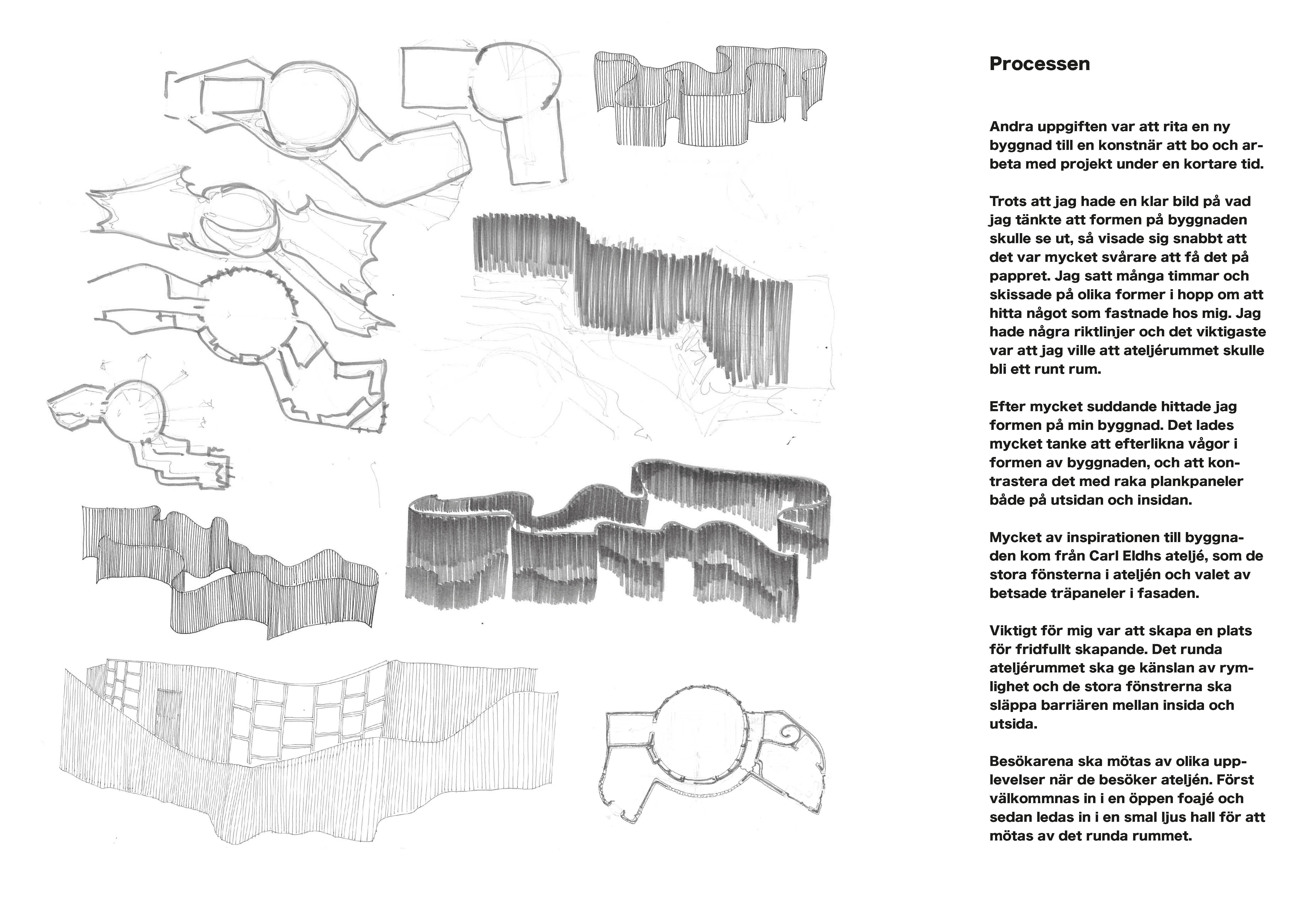 Processen

Andra uppgiften var att rita en ny byggnad till en konstnär att bo och arbeta med projekt under en kortare tid.

Trots att jag hade en klar bild på vad jag tänkte att formen på byggnaden skulle se ut, så visade sig snabbt att det var mycket svårare att få det på pappret. Jag satt många timmar och skissade på olika former i hopp om att hitta något som fastnade hos mig. Jag hade några riktlinjer och det viktigaste var att jag ville att ateljérummet skulle bli ett runt rum.

Efter mycket suddande hittade jag formen på min byggnad. Det lades mycket tanke att efterlikna vågor i formen av byggnaden, och att kontrastera det med raka plankpaneler både på utsidan och insidan.

Mycket av inspirationen till byggnaden kom från Carl Eldhs ateljé, som de stora fönsterna i ateljén och valet av betsade träpaneler i fasaden.

Viktigt för mig var att skapa en plats för fridfullt skapande. Det runda ateljérummet ska ge känslan av rymlighet och de stora fönstrerna ska släppa barriären mellan insida och utsida.

Besökarena ska mötas av olika upplevelser när de besöker ateljén. Först välkommnas in i en öppen foajé och sedan ledas in i en smal ljus hall för att mötas av det runda rummet.